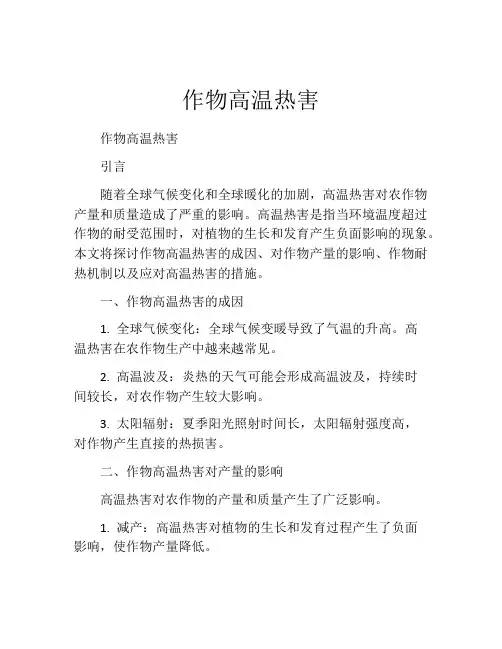 作物高温热害

作物高温热害

引言

随着全球气候变化和全球暖化的加剧，高温热害对农作物产量和质量造成了严重的影响。高温热害是指当环境温度超过作物的耐受范围时，对植物的生长和发育产生负面影响的现象。本文将探讨作物高温热害的成因、对作物产量的影响、作物耐热机制以及应对高温热害的措施。

一、作物高温热害的成因

1. 全球气候变化：全球气候变暖导致了气温的升高。高温热害在农作物生产中越来越常见。

2. 高温波及：炎热的天气可能会形成高温波及，持续时间较长，对农作物产生较大影响。

3. 太阳辐射：夏季阳光照射时间长，太阳辐射强度高，对作物产生直接的热损害。

二、作物高温热害对产量的影响

高温热害对农作物的产量和质量产生了广泛影响。

1. 减产：高温热害对植物的生长和发育过程产生了负面影响，使作物产量降低。